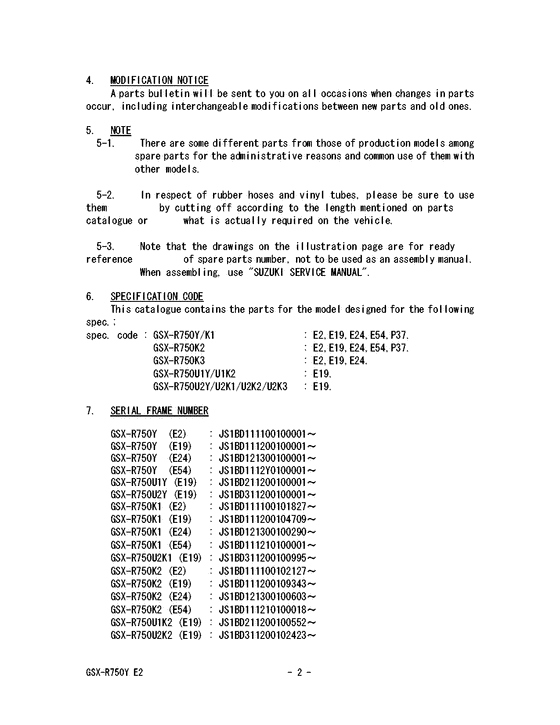 4. MODIFICATION NOTICE
A parts bulletin will be sent to you on all occasions when changes in parts occur, including interchangeable modifications between new parts and old ones.

5. NOTE
5-1. There are some different parts from those of production models among spare parts for the administrative reasons and common use of them with other models.

5-2. In respect of rubber hoses and vinyl tubes, please be sure to use them by cutting off according to the length mentioned on parts catalogue or what is actually required on the vehicle.

5-3. Note that the drawings on the illustration page are for ready reference of spare parts number, not to be used as an assembly manual. When assembling, use "SUZUKI SERVICE MANUAL".

6. SPECIFICATION CODE
This catalogue contains the parts for the model designed for the following spec.:
spec. code : GSX-R750Y/K1 : E2, E19, E24, E54, P37.
GSX-R750K2 : E2, E19, E24, E54, P37.
GSX-R750K3 : E2, E19, E24.
GSX-R750U1Y/U1K2 : E19.
GSX-R750U2Y/U2K1/U2K2/U2K3 : E19.

7. SERIAL FRAME NUMBER

GSX-R750Y (E2) : JS1BD111100100001～
GSX-R750Y (E19) : JS1BD111200100001～
GSX-R750Y (E24) : JS1BD121300100001～
GSX-R750Y (E54) : JS1BD1112Y0100001～
GSX-R750U1Y (E19) : JS1BD211200100001～
GSX-R750U2Y (E19) : JS1BD311200100001～
GSX-R750K1 (E2) : JS1BD111100101827～
GSX-R750K1 (E19) : JS1BD111200104709～
GSX-R750K1 (E24) : JS1BD121300100290～
GSX-R750K1 (E54) : JS1BD111210100001～
GSX-R750U2K1 (E19) : JS1BD311200100995～
GSX-R750K2 (E2) : JS1BD111100102127～
GSX-R750K2 (E19) : JS1BD111200109343～
GSX-R750K2 (E24) : JS1BD121300100603～
GSX-R750K2 (E54) : JS1BD111210100018～
GSX-R750U1K2 (E19) : JS1BD211200100552～
GSX-R750U2K2 (E19) : JS1BD311200102423～

GSX-R750Y E2 - 2 -